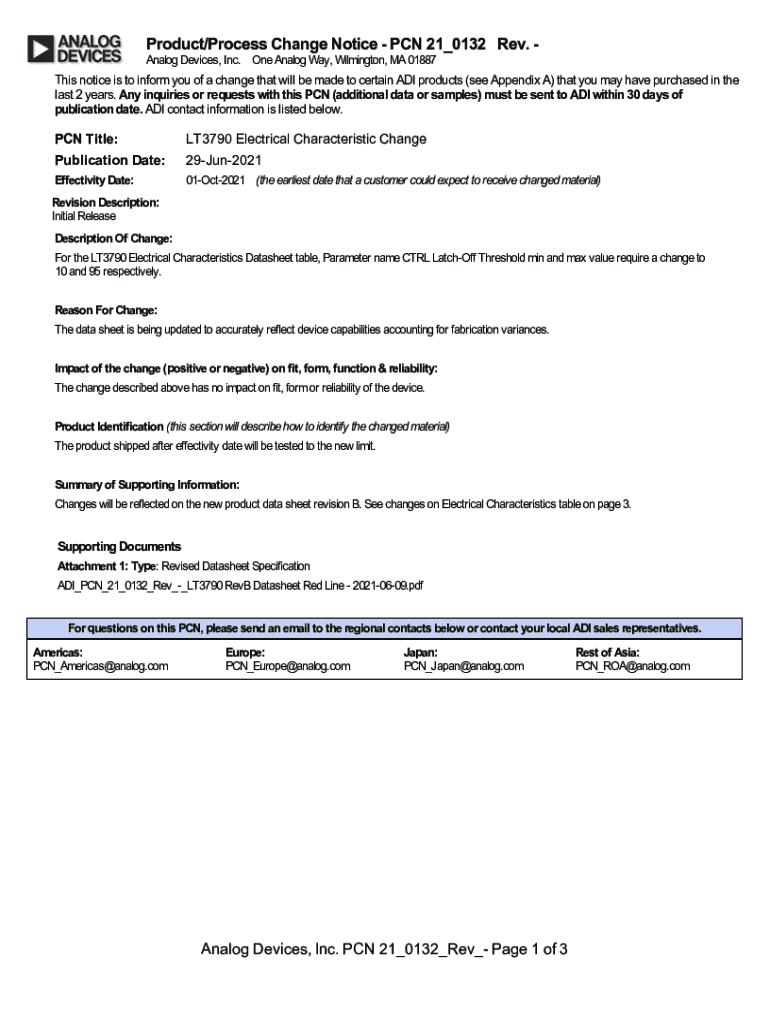 ANALOG DEVICES

Product/Process Change Notice - PCN 21_0132 Rev. -

Analog Devices, Inc. One Analog Way, Wilmington, MA 01887

This notice is to inform you of a change that will be made to certain ADI products (see Appendix A) that you may have purchased in the last 2 years. Any inquiries or requests with this PCN (additional data or samples) must be sent to ADI within 30 days of publication date. ADI contact information is listed below.

PCN Title: LT3790 Electrical Characteristic Change

Publication Date: 29-Jun-2021

Effectivity Date: 01-Oct-2021 (the earliest date that a customer could expect to receive changed material)

Revision Description:
Initial Release

Description Of Change:
For the LT3790 Electrical Characteristics Datasheet table, Parameter name CTRL Latch-Off Threshold min and max value require a change to 10 and 95 respectively.

Reason For Change:
The data sheet is being updated to accurately reflect device capabilities accounting for fabrication variances.

Impact of the change (positive or negative) on fit, form, function & reliability:
The change described above has no impact on fit, form or reliability of the device.

Product Identification (this section will describe how to identify the changed material)
The product shipped after effectivity date will be tested to the new limit.

Summary of Supporting Information:
Changes will be reflected on the new product data sheet revision B. See changes on Electrical Characteristics table on page 3.

Supporting Documents
Attachment 1: Type: Revised Datasheet Specification
ADI_PCN_21_0132_Rev_-_LT3790 RevB Datasheet Red Line - 2021-06-09.pdf

For questions on this PCN, please send an email to the regional contacts below or contact your local ADI sales representatives.

| Americas: | Europe: | Japan: | Rest of Asia: |
|---|---|---|---|
| PCN_Americas@analog.com | PCN_Europe@analog.com | PCN_Japan@analog.com | PCN_ROA@analog.com |

Analog Devices, Inc. PCN 21_0132_Rev_- Page 1 of 3